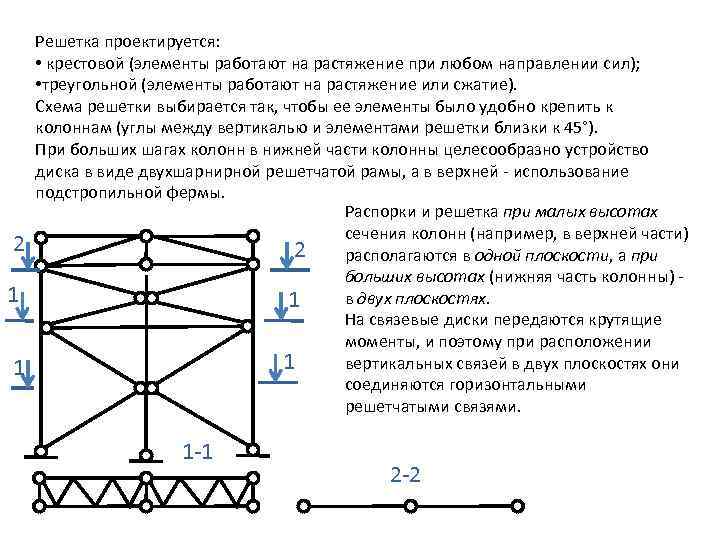 Решетка проектируется:
• крестовой (элементы работают на растяжение при любом направлении сил);
•треугольной (элементы работают на растяжение или сжатие).
Схема решетки выбирается так, чтобы ее элементы было удобно крепить к колоннам (углы между вертикалью и элементами решетки близки к 45°).
При больших шагах колонн в нижней части колонны целесообразно устройство диска в виде двухшарнирной решетчатой рамы, а в верхней - использование подстропильной фермы.

Распорки и решетка при малых высотах сечения колонн (например, в верхней части) располагаются в одной плоскости, а при больших высотах (нижняя часть колонны) - в двух плоскостях.
На связевые диски передаются крутящие моменты, и поэтому при расположении вертикальных связей в двух плоскостях они соединяются горизонтальными решетчатыми связями.

2
2
1
1
1
1
1-1
2-2